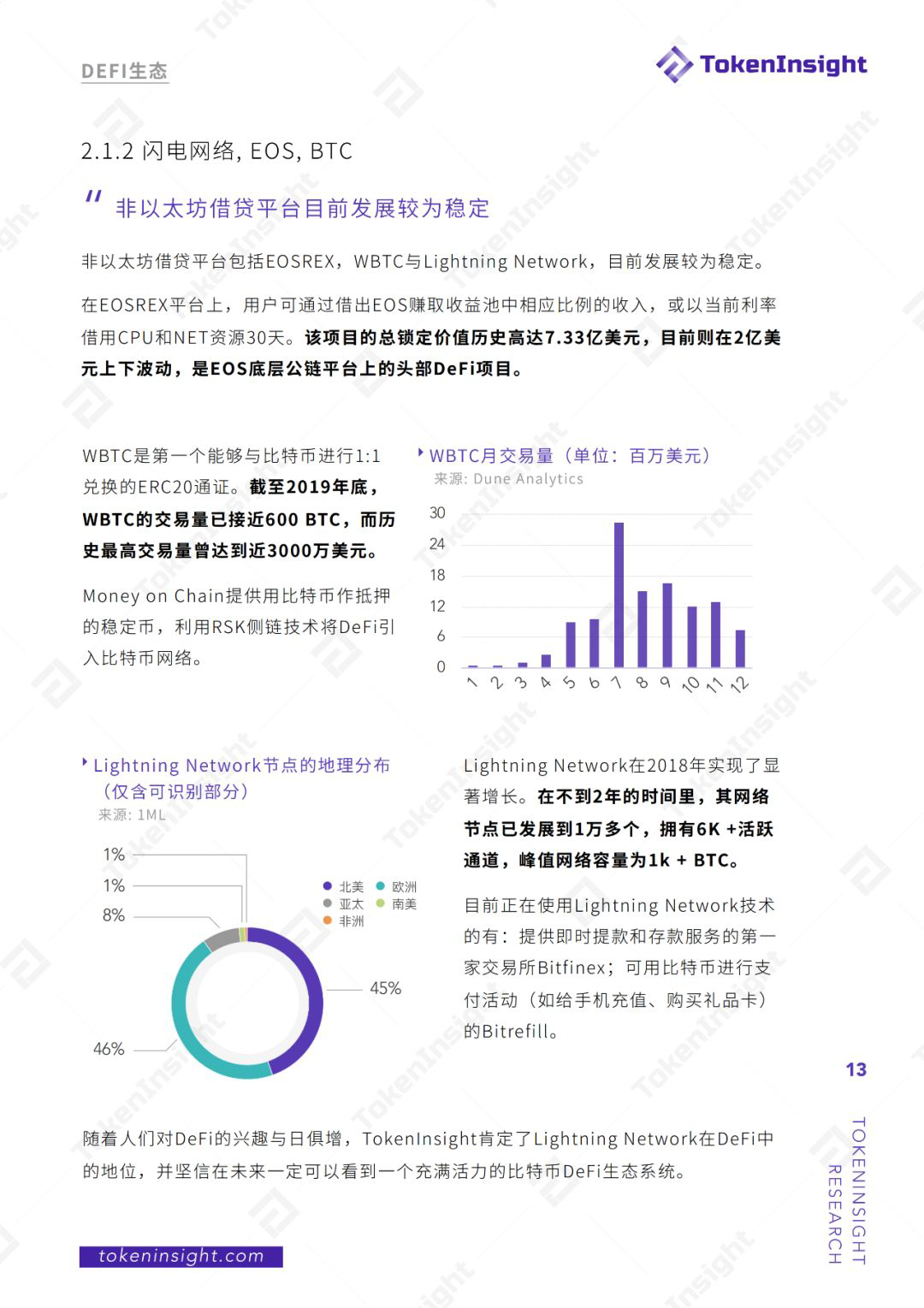 DEFI生态

TokenInsight

2.1.2 闪电网络, EOS, BTC

" 非以太坊借贷平台目前发展较为稳定

非以太坊借贷平台包括EOSREX，WBTC与Lightning Network，目前发展较为稳定。

在EOSREX平台上，用户可通过借出EOS赚取收益池中相应比例的收入，或以当前利率借用CPU和NET资源30天。该项目的总锁定价值历史高达7.33亿美元，目前则在2亿美元上下波动，是EOS底层公链平台上的头部DeFi项目。

WBTC是第一个能够与比特币进行1:1兑换的ERC20通证。截至2019年底，WBTC的交易量已接近600 BTC，而历史最高交易量曾达到近3000万美元。

Money on Chain提供用比特币作抵押的稳定币，利用RSK侧链技术将DeFi引入比特币网络。

WBTC月交易量（单位：百万美元）
来源: Dune Analytics

30
24
18
12
6
0
1 2 3 4 5 6 7 8 9 10 11 12

Lightning Network节点的地理分布（仅含可识别部分）
来源: 1ML

1%
1%
8%
45%
46%
北美 欧洲
亚太 南美
非洲

Lightning Network在2018年实现了显著增长。在不到2年的时间里，其网络节点已发展到1万多个，拥有6K +活跃通道，峰值网络容量为1k + BTC。

目前正在使用Lightning Network技术的有：提供即时提款和存款服务的第一家交易所Bitfinex；可用比特币进行支付活动（如给手机充值、购买礼品卡）的Bitrefill。

13

随着人们对DeFi的兴趣与日俱增，TokenInsight肯定了Lightning Network在DeFi中的地位，并坚信在未来一定可以看到一个充满活力的比特币DeFi生态系统。

TOKENINSIGHT RESEARCH

tokeninsight.com